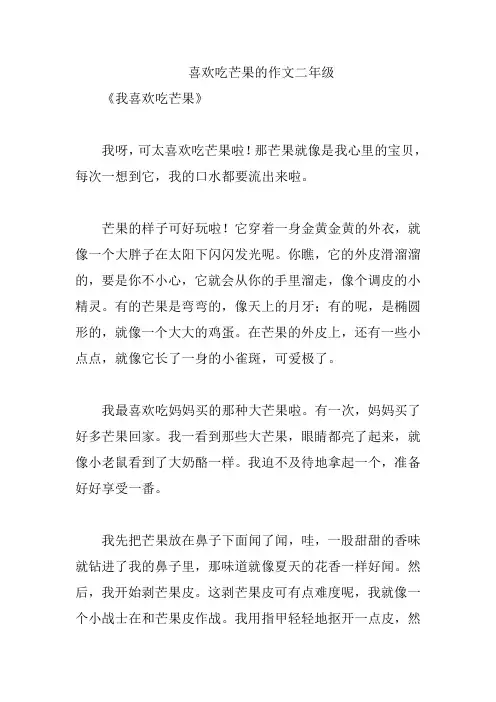 喜欢吃芒果的作文二年级

《我喜欢吃芒果》

我呀，可太喜欢吃芒果啦！那芒果就像是我心里的宝贝，每次一想到它，我的口水都要流出来啦。

芒果的样子可好玩啦！它穿着一身金黄金黄的外衣，就像一个大胖子在太阳下闪闪发光呢。你瞧，它的外皮滑溜溜的，要是你不小心，它就会从你的手里溜走，像个调皮的小精灵。有的芒果是弯弯的，像天上的月牙；有的呢，是椭圆形的，就像一个大大的鸡蛋。在芒果的外皮上，还有一些小点点，就像它长了一身的小雀斑，可爱极了。

我最喜欢吃妈妈买的那种大芒果啦。有一次，妈妈买了好多芒果回家。我一看到那些大芒果，眼睛都亮了起来，就像小老鼠看到了大奶酪一样。我迫不及待地拿起一个，准备好好享受一番。

我先把芒果放在鼻子下面闻了闻，哇，一股甜甜的香味就钻进了我的鼻子里，那味道就像夏天的花香一样好闻。然后，我开始剥芒果皮。这剥芒果皮可有点难度呢，我就像一个小战士在和芒果皮作战。我用指甲轻轻地抠开一点皮，然